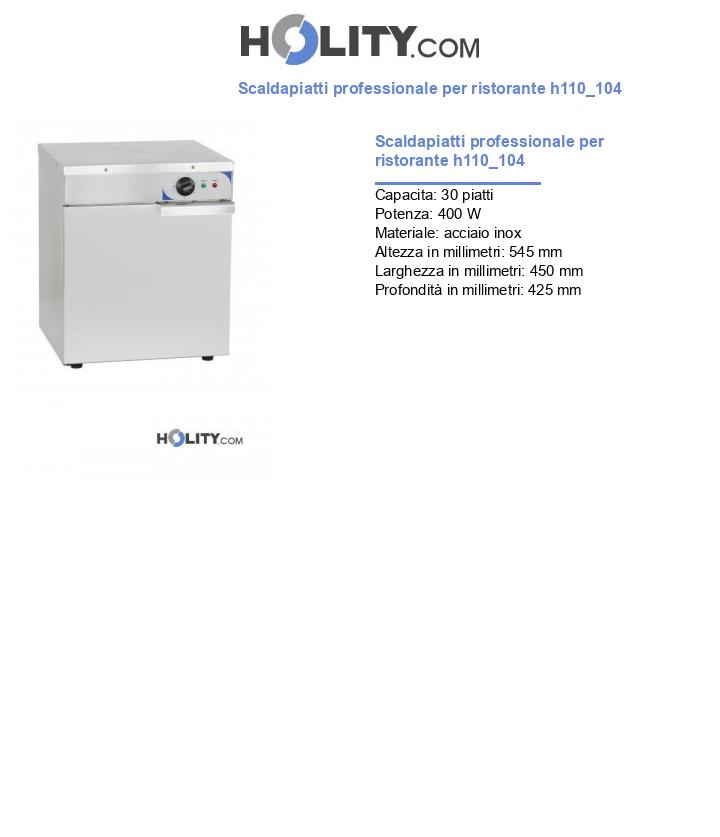 HOLITY.COM

Scaldapiatti professionale per ristorante h110_104

Scaldapiatti professionale per ristorante h110_104

Capacita: 30 piatti
Potenza: 400 W
Materiale: acciaio inox
Altezza in millimetri: 545 mm
Larghezza in millimetri: 450 mm
Profondità in millimetri: 425 mm

HOLITY.COM